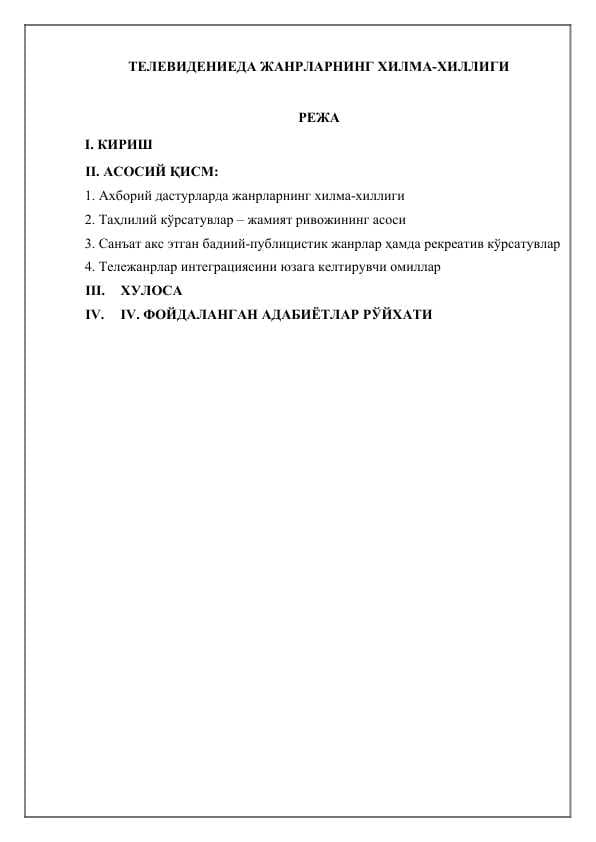 ТЕЛЕВИДЕНИЕДА ЖАНРЛАРНИНГ ХИЛМА-ХИЛЛИГИ

РЕЖА

I. КИРИШ

II. АСОСИЙ ҚИСМ:

1. Ахборий дастурларда жанрларнинг хилма-хиллиги

2. Таҳлилий кўрсатувлар – жамият ривожининг асоси

3. Санъат акс этган бадиий-публицистик жанрлар ҳамда рекреатив кўрсатувлар

4. Тележанрлар интеграциясини юзага келтирувчи омиллар

III. ХУЛОСА

IV. IV. ФОЙДАЛАНГАН АДАБИЁТЛАР РЎЙХАТИ